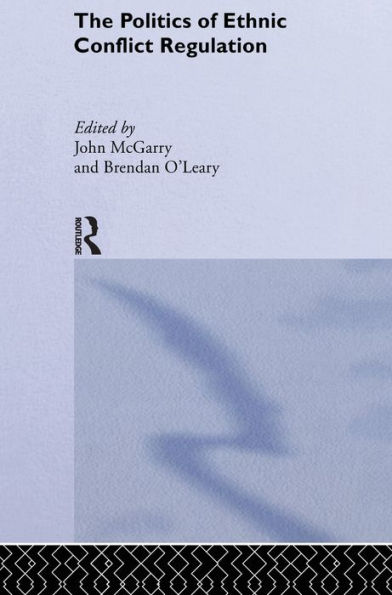 The Politics of Ethnic Conflict Regulation

Edited by
John McGarry
and Brendan O'Leary

ROUTLEDGE